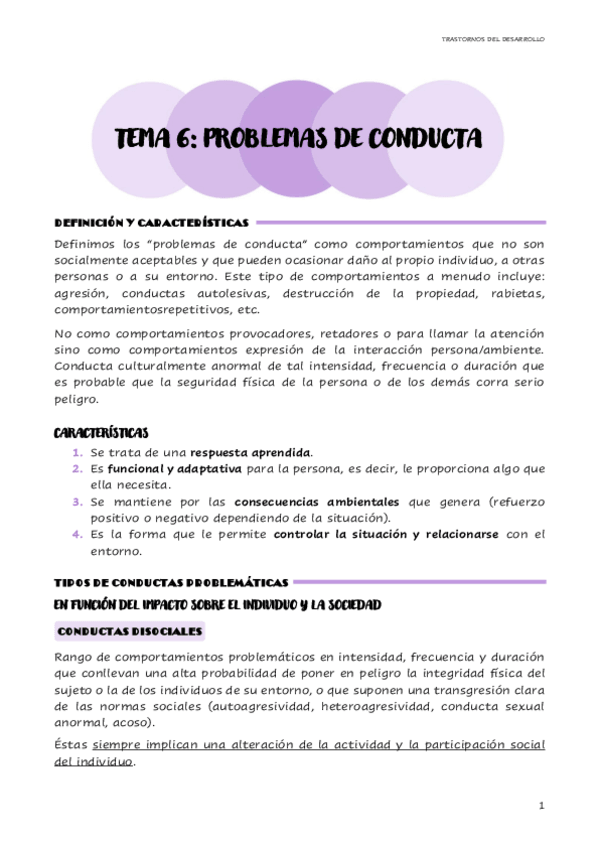 TRASTORNOS DEL DESARROLLO

TEMA 6: PROBLEMAS DE CONDUCTA

DEFINICIÓN Y CARACTERÍSTICAS

Definimos los "problemas de conducta" como comportamientos que no son socialmente aceptables y que pueden ocasionar daño al propio individuo, a otras personas o a su entorno. Este tipo de comportamientos a menudo incluye: agresión, conductas autolesivas, destrucción de la propiedad, rabietas, comportamientosrepetitivos, etc.

No como comportamientos provocadores, retadores o para llamar la atención sino como comportamientos expresión de la interacción persona/ambiente. Conducta culturalmente anormal de tal intensidad, frecuencia o duración que es probable que la seguridad física de la persona o de los demás corra serio peligro.

CARACTERÍSTICAS

1. Se trata de una respuesta aprendida.
2. Es funcional y adaptativa para la persona, es decir, le proporciona algo que ella necesita.
3. Se mantiene por las consecuencias ambientales que genera (refuerzo positivo o negativo dependiendo de la situación).
4. Es la forma que le permite controlar la situación y relacionarse con el entorno.

TIPOS DE CONDUCTAS PROBLEMÁTICAS

EN FUNCIÓN DEL IMPACTO SOBRE EL INDIVIDUO Y LA SOCIEDAD

CONDUCTAS DISOCIALES

Rango de comportamientos problemáticos en intensidad, frecuencia y duración que conllevan una alta probabilidad de poner en peligro la integridad física del sujeto o la de los individuos de su entorno, o que suponen una transgresión clara de las normas sociales (autoagresividad, heteroagresividad, conducta sexual anormal, acoso).

Éstas siempre implican una alteración de la actividad y la participación social del individuo.

1